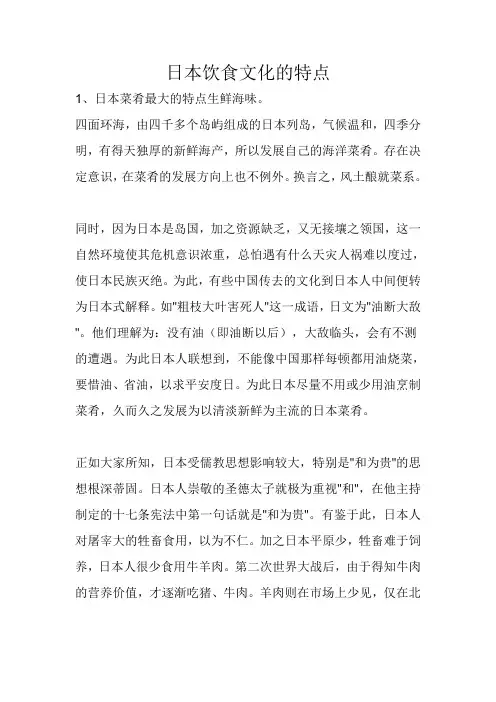 日本饮食文化的特点

1、日本菜肴最大的特点生鲜海味。

四面环海，由四千多个岛屿组成的日本列岛，气候温和，四季分明，有得天独厚的新鲜海产，所以发展自己的海洋菜肴。存在决定意识，在菜肴的发展方向上也不例外。换言之，风土酿就菜系。

同时，因为日本是岛国，加之资源缺乏，又无接壤之领国，这一自然环境使其危机意识浓重，总怕遇有什么天灾人祸难以度过，使日本民族灭绝。为此，有些中国传去的文化到日本人中间便转为日本式解释。如"粗枝大叶害死人"这一成语，日文为"油断大敌"。他们理解为：没有油（即油断以后），大敌临头，会有不测的遭遇。为此日本人联想到，不能像中国那样每顿都用油烧菜，要惜油、省油，以求平安度日。为此日本尽量不用或少用油烹制菜肴，久而久之发展为以清淡新鲜为主流的日本菜肴。

正如大家所知，日本受儒教思想影响较大，特别是"和为贵"的思想根深蒂固。日本人崇敬的圣德太子就极为重视"和"，在他主持制定的十七条宪法中第一句话就是"和为贵"。有鉴于此，日本人对屠宰大的牲畜食用，以为不仁。加之日本平原少，牲畜难于饲养，日本人很少食用牛羊肉。第二次世界大战后，由于得知牛肉的营养价值，才逐渐吃猪、牛肉。羊肉则在市场上少见，仅在北